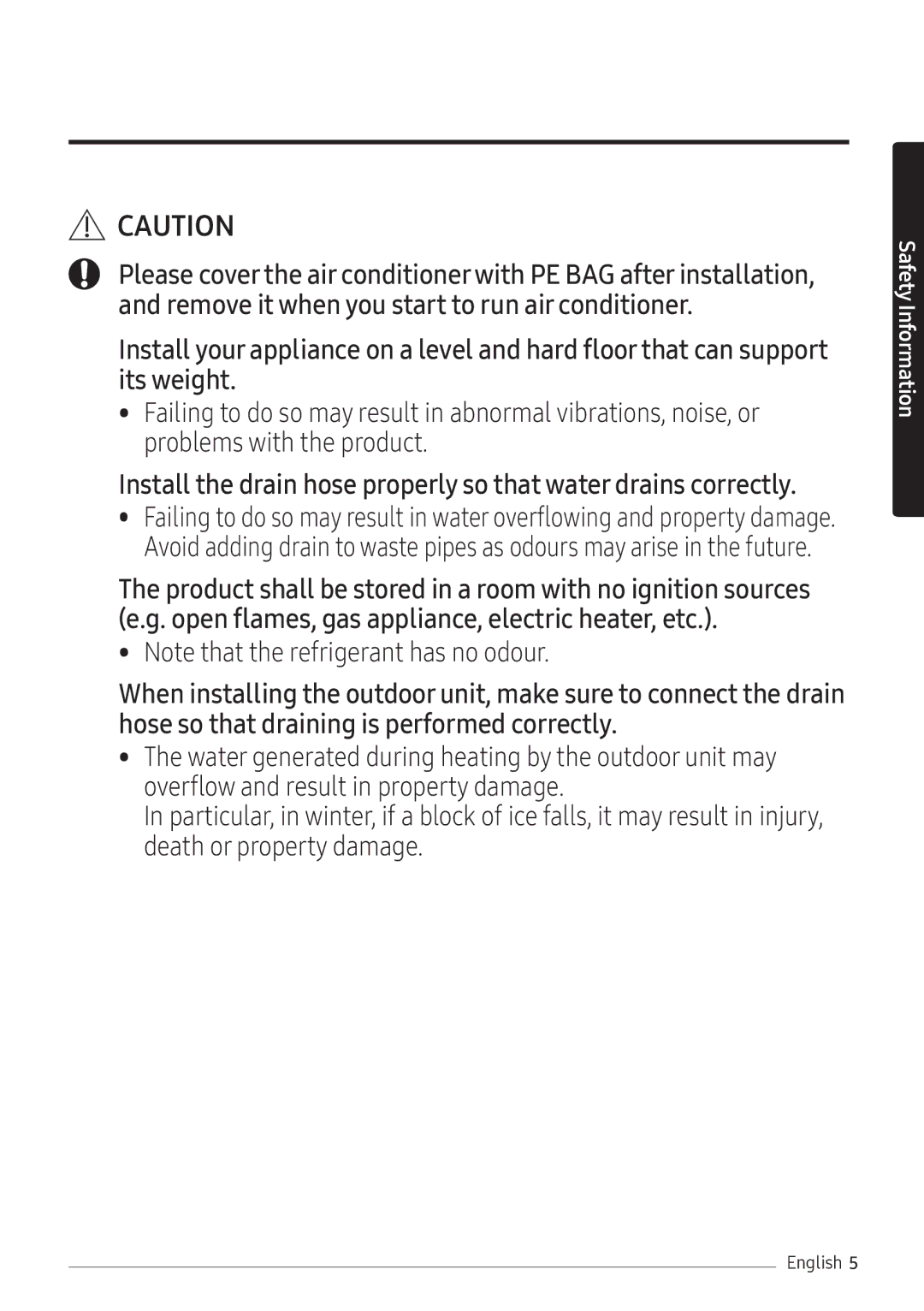 CAUTION

Please cover the air conditioner with PE BAG after installation, and remove it when you start to run air conditioner.

Install your appliance on a level and hard floor that can support its weight.

• Failing to do so may result in abnormal vibrations, noise, or problems with the product.

Install the drain hose properly so that water drains correctly.

• Failing to do so may result in water overflowing and property damage. Avoid adding drain to waste pipes as odours may arise in the future.

The product shall be stored in a room with no ignition sources (e.g. open flames, gas appliance, electric heater, etc.).

• Note that the refrigerant has no odour.

When installing the outdoor unit, make sure to connect the drain hose so that draining is performed correctly.

• The water generated during heating by the outdoor unit may overflow and result in property damage.
In particular, in winter, if a block of ice falls, it may result in injury, death or property damage.

Safety Information

English 5